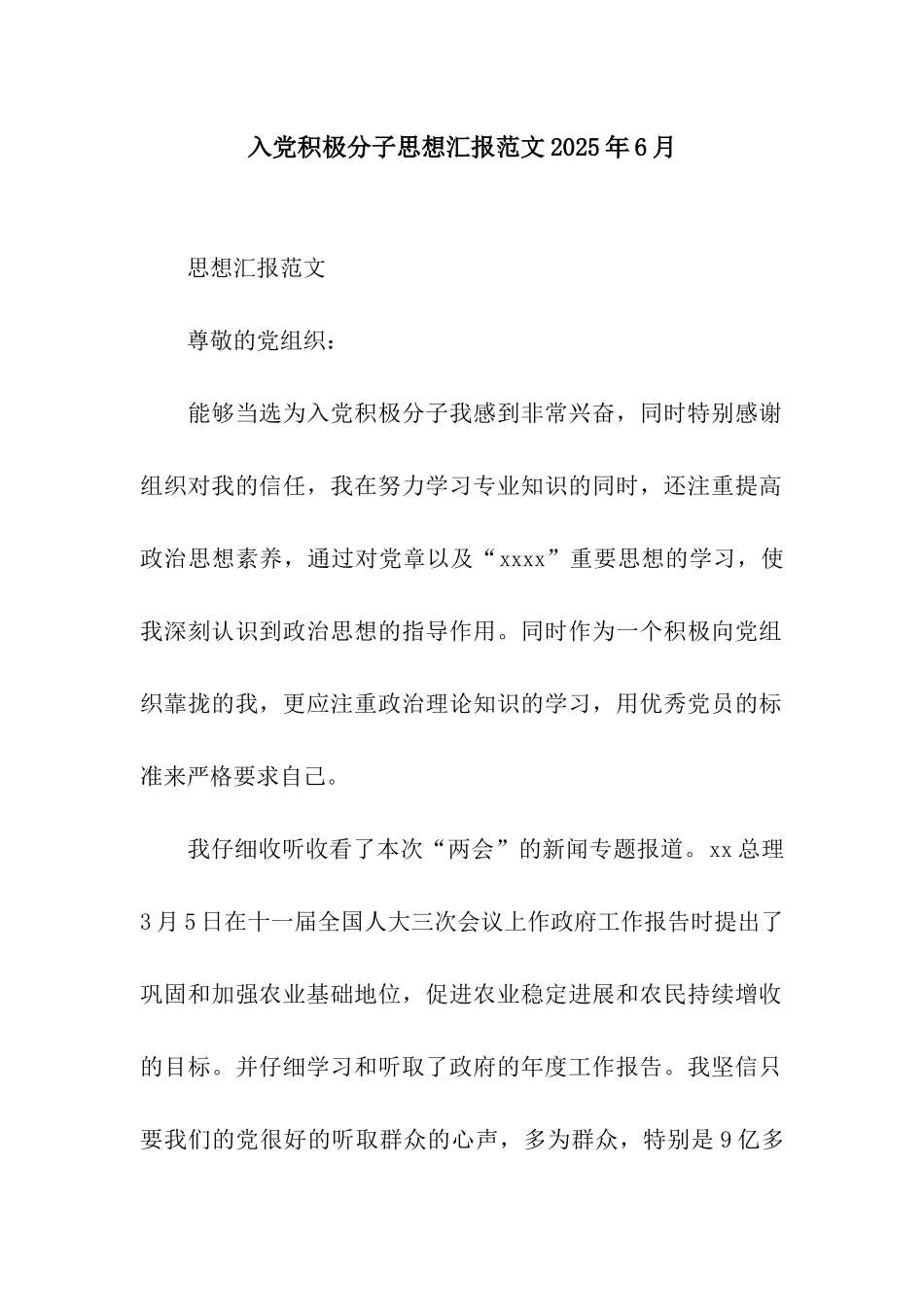 入党积极分子思想汇报范文2025年6月

思想汇报范文

尊敬的党组织：

能够当选为入党积极分子我感到非常兴奋，同时特别感谢组织对我的信任，我在努力学习专业知识的同时，还注重提高政治思想素养，通过对党章以及“xxxx”重要思想的学习，使我深刻认识到政治思想的指导作用。同时作为一个积极向党组织靠拢的我，更应注重政治理论知识的学习，用优秀党员的标准来严格要求自己。

我仔细收听收看了本次“两会”的新闻专题报道。xx总理3月5日在十一届全国人大三次会议上作政府工作报告时提出了巩固和加强农业基础地位，促进农业稳定进展和农民持续增收的目标。并仔细学习和听取了政府的年度工作报告。我坚信只要我们的党很好的听取群众的心声，多为群众，特别是9亿多